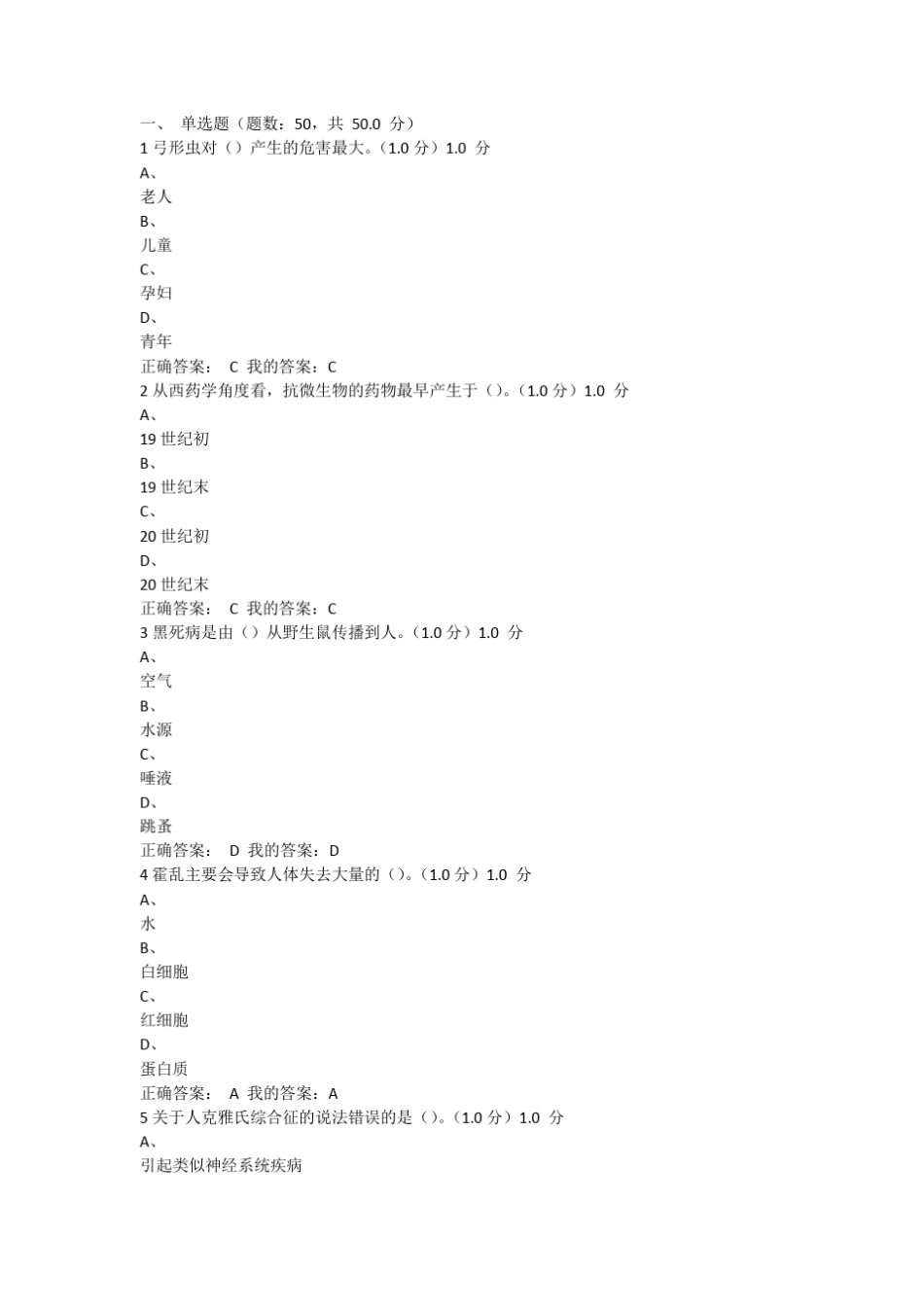 一、 单选题（题数：50，共 50.0 分）
1 弓形虫对（）产生的危害最大。（1.0 分）1.0 分
A、
老人
B、
儿童
C、
孕妇
D、
青年
正确答案： C 我的答案：C
2 从西药学角度看，抗微生物的药物最早产生于（）。（1.0 分）1.0 分
A、
19 世纪初
B、
19 世纪末
C、
20 世纪初
D、
20 世纪末
正确答案： C 我的答案：C
3 黑死病是由（）从野生鼠传播到人。（1.0 分）1.0 分
A、
空气
B、
水源
C、
唾液
D、
跳蚤
正确答案： D 我的答案：D
4 霍乱主要会导致人体失去大量的（）。（1.0 分）1.0 分
A、
水
B、
白细胞
C、
红细胞
D、
蛋白质
正确答案： A 我的答案：A
5 关于人克雅氏综合征的说法错误的是（）。（1.0 分）1.0 分
A、
引起类似神经系统疾病